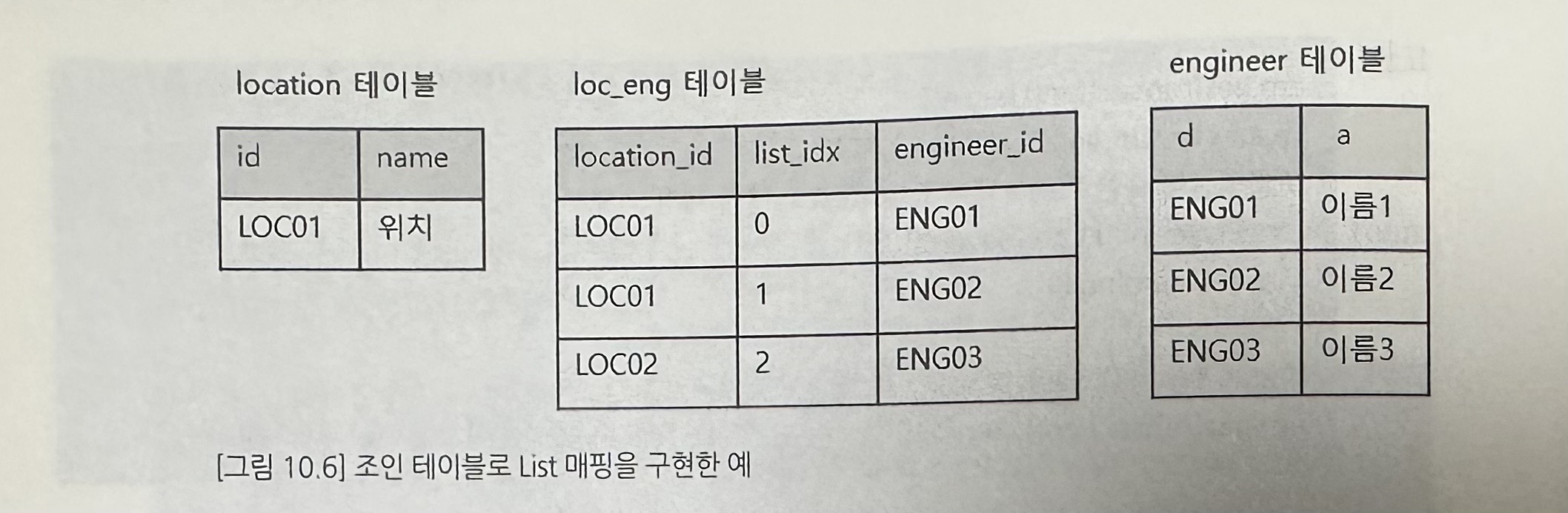 location 테이블

| id | name |
|---|---|
| LOC01 | 위치 |

loc_eng 테이블

| location_id | list_idx | engineer_id |
|---|---|---|
| LOC01 | 0 | ENG01 |
| LOC01 | 1 | ENG02 |
| LOC02 | 2 | ENG03 |

engineer 테이블

| d | a |
|---|---|
| ENG01 | 이름1 |
| ENG02 | 이름2 |
| ENG03 | 이름3 |

[그림 10.6] 조인 테이블로 List 매핑을 구현한 예